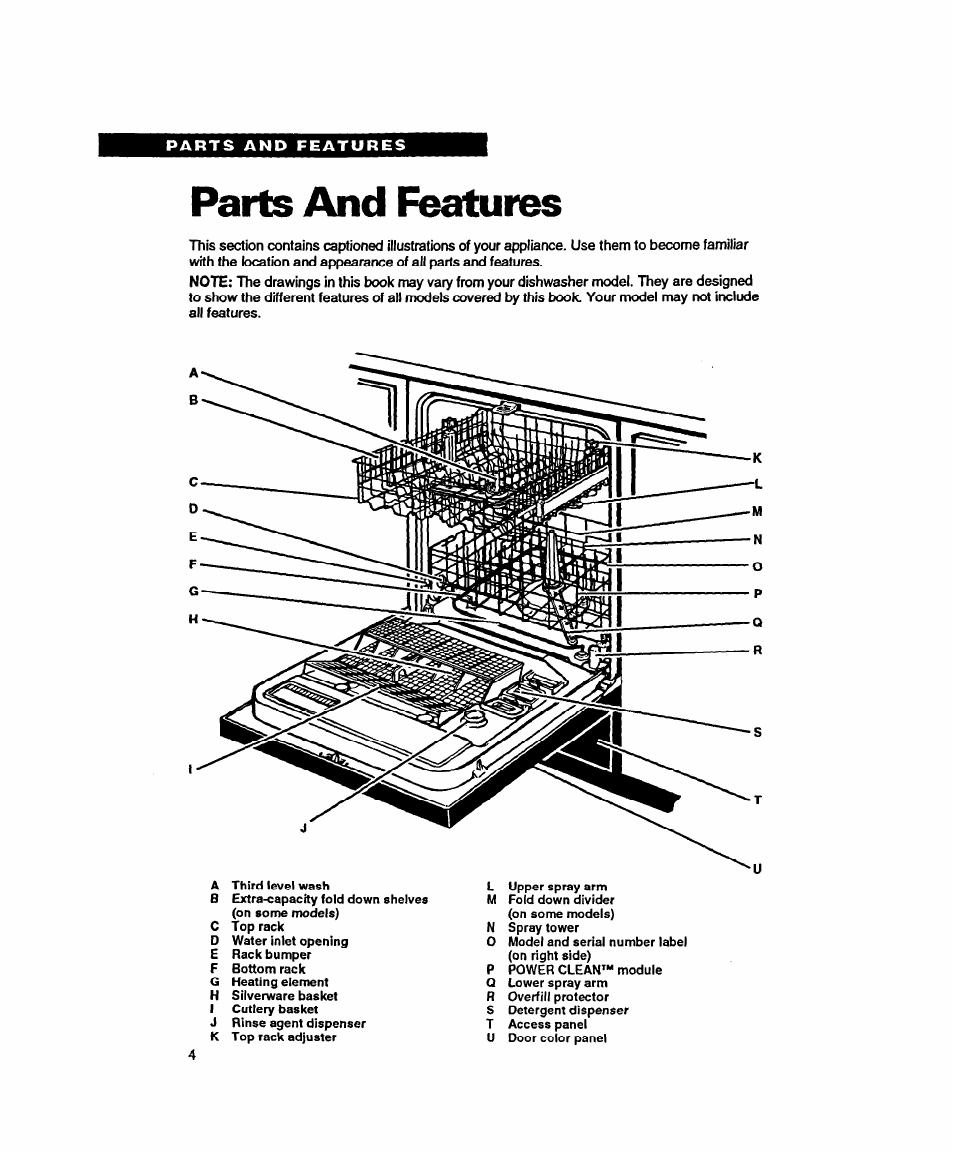 PARTS AND FEATURES

Parts And Features

This section contains captioned illustrations of your appliance. Use them to become familiar with the location and appearance of all parts and features.

NOTE: The drawings in this book may vary from your dishwasher model. They are designed to show the different features of all models covered by this book. Your model may not include all features.

A
B
C
D
E
F
G
H
I
J
K
L
M
N
O
P
Q
R
S
T
U

A Third level wash
B Extra-capacity fold down shelves (on some models)
C Top rack
D Water inlet opening
E Rack bumper
F Bottom rack
G Heating element
H Silverware basket
I Cutlery basket
J Rinse agent dispenser
K Top rack adjuster

L Upper spray arm
M Fold down divider (on some models)
N Spray tower
O Model and serial number label (on right side)
P POWER CLEAN™ module
Q Lower spray arm
R Overfill protector
S Detergent dispenser
T Access panel
U Door color panel

4